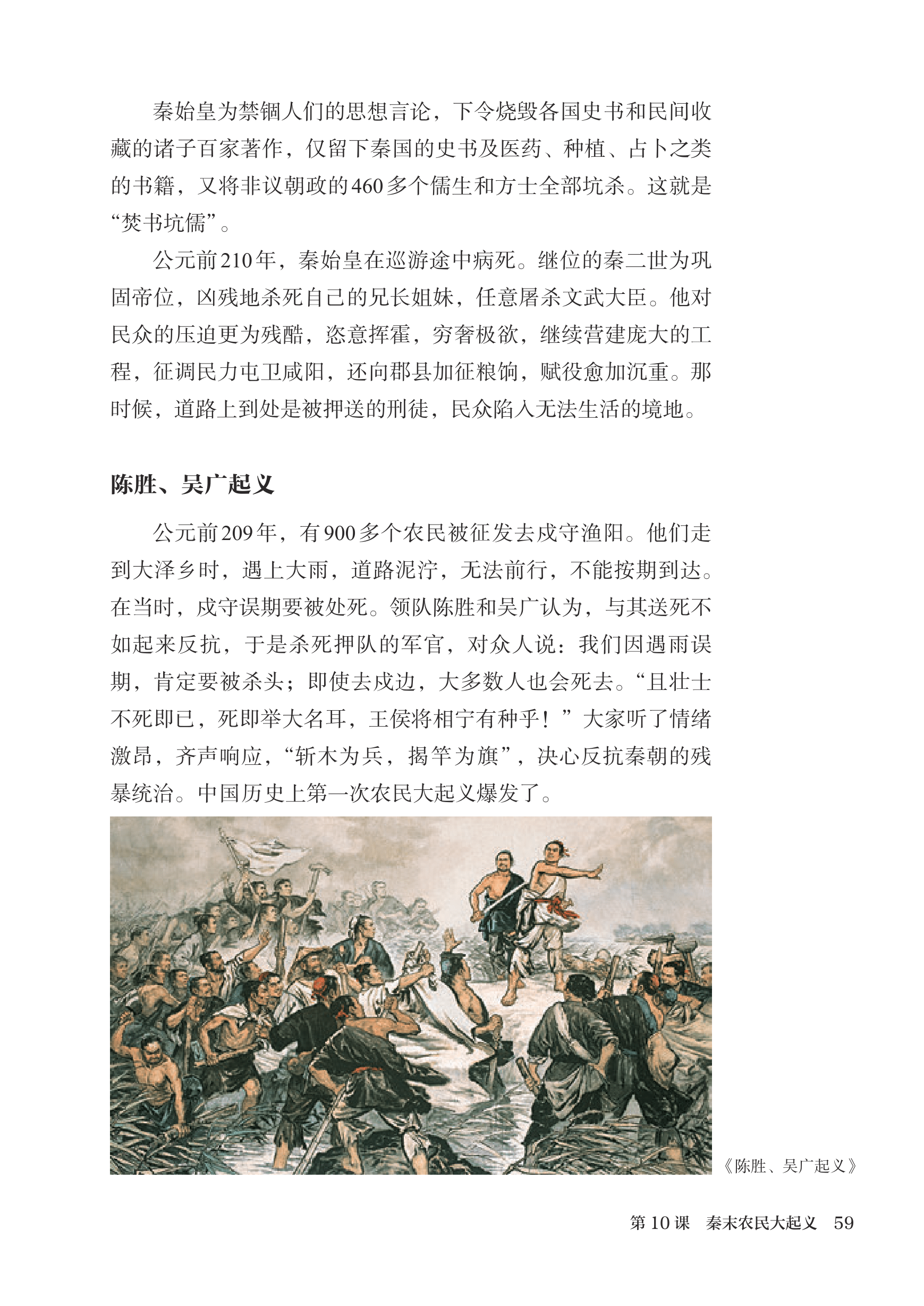 秦始皇为禁锢人们的思想言论，下令烧毁各国史书和民间收藏的诸子百家著作，仅留下秦国的史书及医药、种植、占卜之类的书籍，又将非议朝政的460多个儒生和方士全部坑杀。这就是“焚书坑儒”。

公元前210年，秦始皇在巡游途中病死。继位的秦二世为巩固帝位，凶残地杀死自己的兄长姐妹，任意屠杀文武大臣。他对民众的压迫更为残酷，恣意挥霍，穷奢极欲，继续营建庞大的工程，征调民力屯卫咸阳，还向郡县加征粮饷，赋役愈加沉重。那时候，道路上到处是被押送的刑徒，民众陷入无法生活的境地。

陈胜、吴广起义

公元前209年，有900多个农民被征发去戍守渔阳。他们走到大泽乡时，遇上大雨，道路泥泞，无法前行，不能按期到达。在当时，戍守误期要被处死。领队陈胜和吴广认为，与其送死不如起来反抗，于是杀死押队的军官，对众人说：我们因遇雨误期，肯定要被杀头；即使去戍边，大多数人也会死去。“且壮士不死即已，死即举大名耳，王侯将相宁有种乎！”大家听了情绪激昂，齐声响应，“斩木为兵，揭竿为旗”，决心反抗秦朝的残暴统治。中国历史上第一次农民大起义爆发了。

《陈胜、吴广起义》

第10课 秦末农民大起义 59